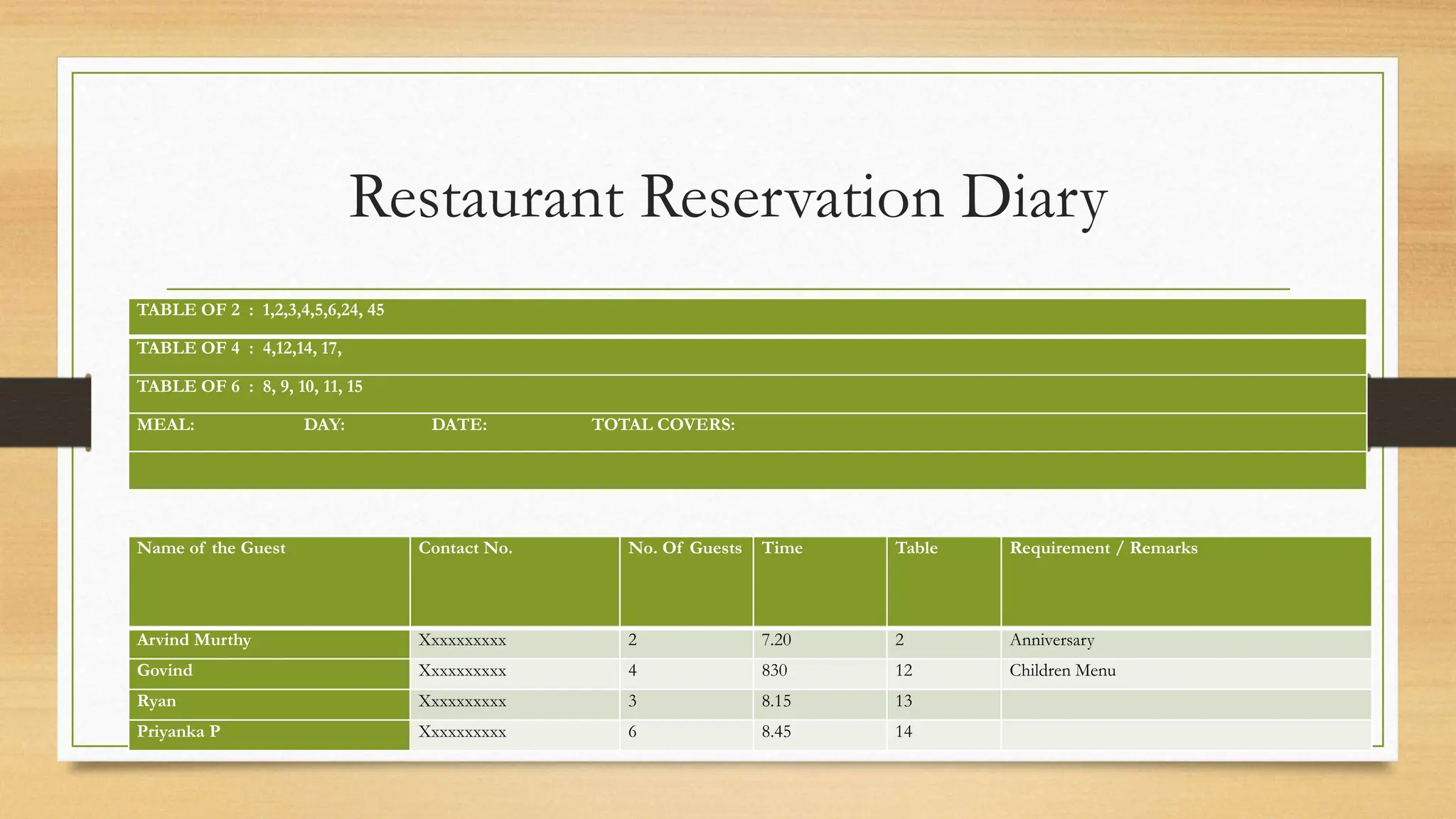 Restaurant Reservation Diary

TABLE OF 2 : 1,2,3,4,5,6,24, 45

TABLE OF 4 : 4,12,14, 17,

TABLE OF 6 : 8, 9, 10, 11, 15

MEAL: DAY: DATE: TOTAL COVERS:

| Name of the Guest | Contact No. | No. Of Guests | Time | Table | Requirement / Remarks |
|---|---|---|---|---|---|
| Arvind Murthy | Xxxxxxxxxx | 2 | 7.20 | 2 | Anniversary |
| Govind | Xxxxxxxxxx | 4 | 830 | 12 | Children Menu |
| Ryan | Xxxxxxxxxx | 3 | 8.15 | 13 | |
| Priyanka P | Xxxxxxxxxx | 6 | 8.45 | 14 | |